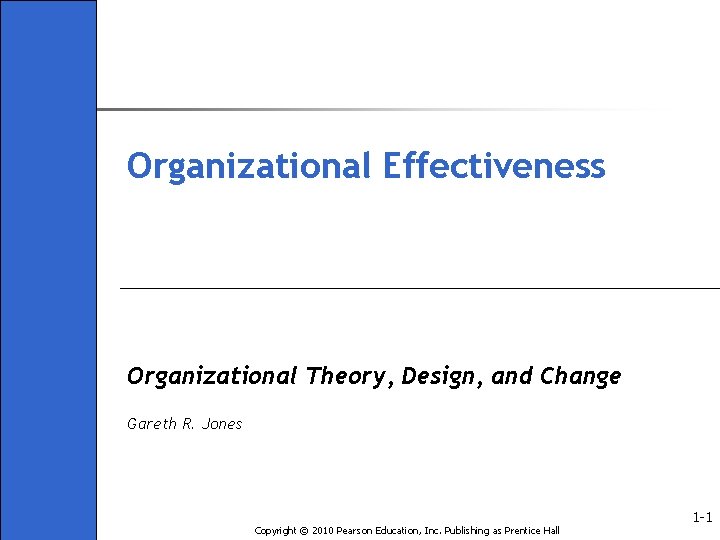 Organizational Effectiveness

Organizational Theory, Design, and Change

Gareth R. Jones

1-1

Copyright © 2010 Pearson Education, Inc. Publishing as Prentice Hall